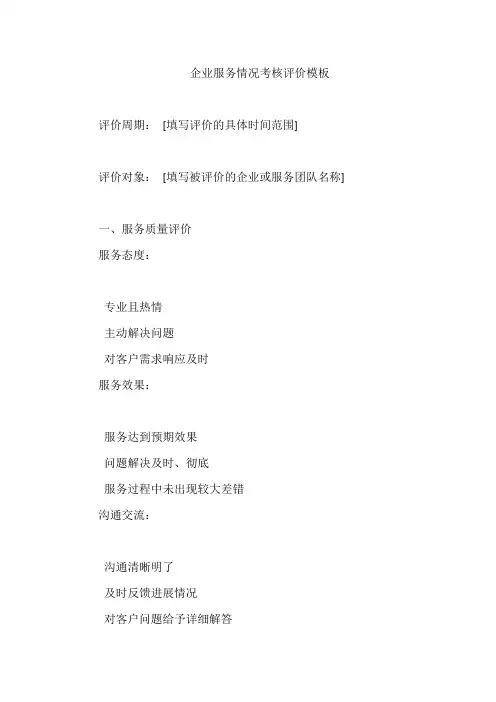 企业服务情况考核评价模板

评价周期： [填写评价的具体时间范围]

评价对象： [填写被评价的企业或服务团队名称]

一、服务质量评价

服务态度：

专业且热情

主动解决问题

对客户需求响应及时

服务效果：

服务达到预期效果

问题解决及时、彻底

服务过程中未出现较大差错

沟通交流：

沟通清晰明了

及时反馈进展情况

对客户问题给予详细解答